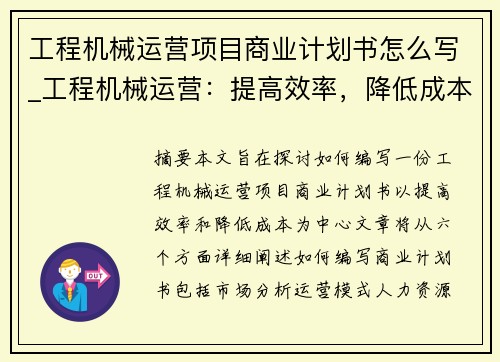 工程机械运营项目商业计划书怎么写_工程机械运营：提高效率，降低成本

摘要本文旨在探讨如何编写一份工程机械运营项目商业计划书以提高效率和降低成本为中心文章将从六个方面详细阐述如何编写商业计划书包括市场分析运营模式人力资源

OUT